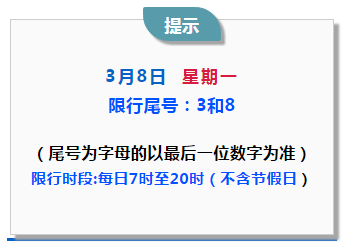 提示

3月8日 星期一

限行尾号：3和8

（尾号为字母的以最后一位数字为准）

限行时段:每日7时至20时（不含节假日）